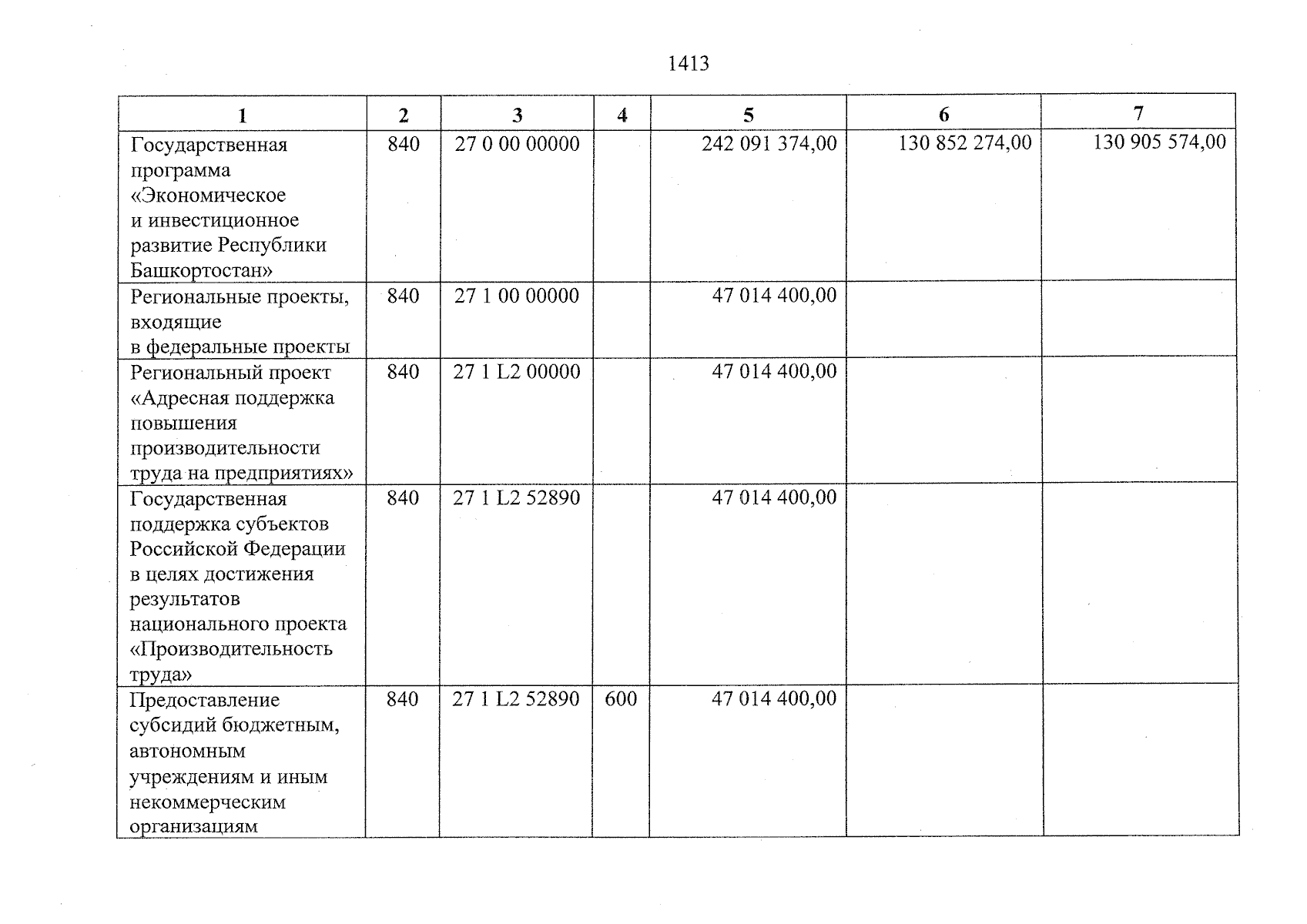 1413

| 1 | 2 | 3 | 4 | 5 | 6 | 7 |
|---|---|---|---|---|---|---|
| Государственная программа «Экономическое и инвестиционное развитие Республики Башкортостан» | 840 | 27 0 00 00000 |  | 242 091 374,00 | 130 852 274,00 | 130 905 574,00 |
| Региональные проекты, входящие в федеральные проекты | 840 | 27 1 00 00000 |  | 47 014 400,00 |  |  |
| Региональный проект «Адресная поддержка повышения производительности труда на предприятиях» | 840 | 27 1 L2 00000 |  | 47 014 400,00 |  |  |
| Государственная поддержка субъектов Российской Федерации в целях достижения результатов национального проекта «Производительность труда» | 840 | 27 1 L2 52890 |  | 47 014 400,00 |  |  |
| Предоставление субсидий бюджетным, автономным учреждениям и иным некоммерческим организациям | 840 | 27 1 L2 52890 | 600 | 47 014 400,00 |  |  |